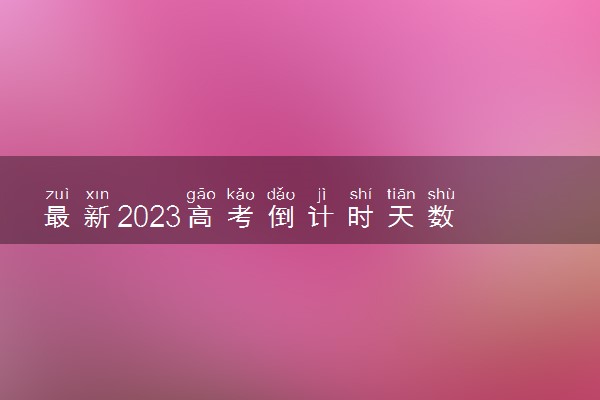 zuì xīn gāo kǎo dǎo jì shí tiān shù
最新2023高考倒计时天数